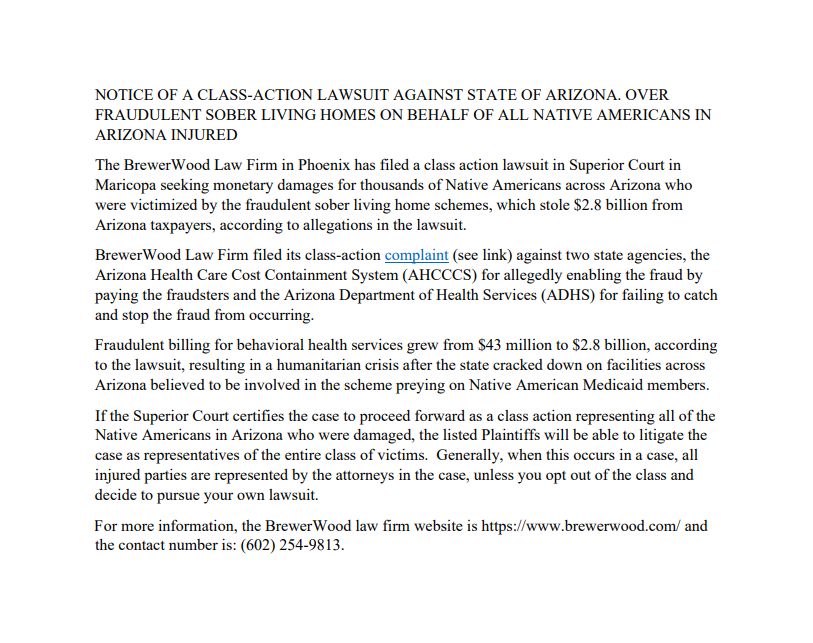 NOTICE OF A CLASS-ACTION LAWSUIT AGAINST STATE OF ARIZONA. OVER FRAUDULENT SOBER LIVING HOMES ON BEHALF OF ALL NATIVE AMERICANS IN ARIZONA INJURED

The BrewerWood Law Firm in Phoenix has filed a class action lawsuit in Superior Court in Maricopa seeking monetary damages for thousands of Native Americans across Arizona who were victimized by the fraudulent sober living home schemes, which stole \$2.8 billion from Arizona taxpayers, according to allegations in the lawsuit.

BrewerWood Law Firm filed its class-action complaint (see link) against two state agencies, the Arizona Health Care Cost Containment System (AHCCCS) for allegedly enabling the fraud by paying the fraudsters and the Arizona Department of Health Services (ADHS) for failing to catch and stop the fraud from occurring.

Fraudulent billing for behavioral health services grew from \$43 million to \$2.8 billion, according to the lawsuit, resulting in a humanitarian crisis after the state cracked down on facilities across Arizona believed to be involved in the scheme preying on Native American Medicaid members.

If the Superior Court certifies the case to proceed forward as a class action representing all of the Native Americans in Arizona who were damaged, the listed Plaintiffs will be able to litigate the case as representatives of the entire class of victims. Generally, when this occurs in a case, all injured parties are represented by the attorneys in the case, unless you opt out of the class and decide to pursue your own lawsuit.

For more information, the BrewerWood law firm website is https://www.brewerwood.com/ and the contact number is: (602) 254-9813.